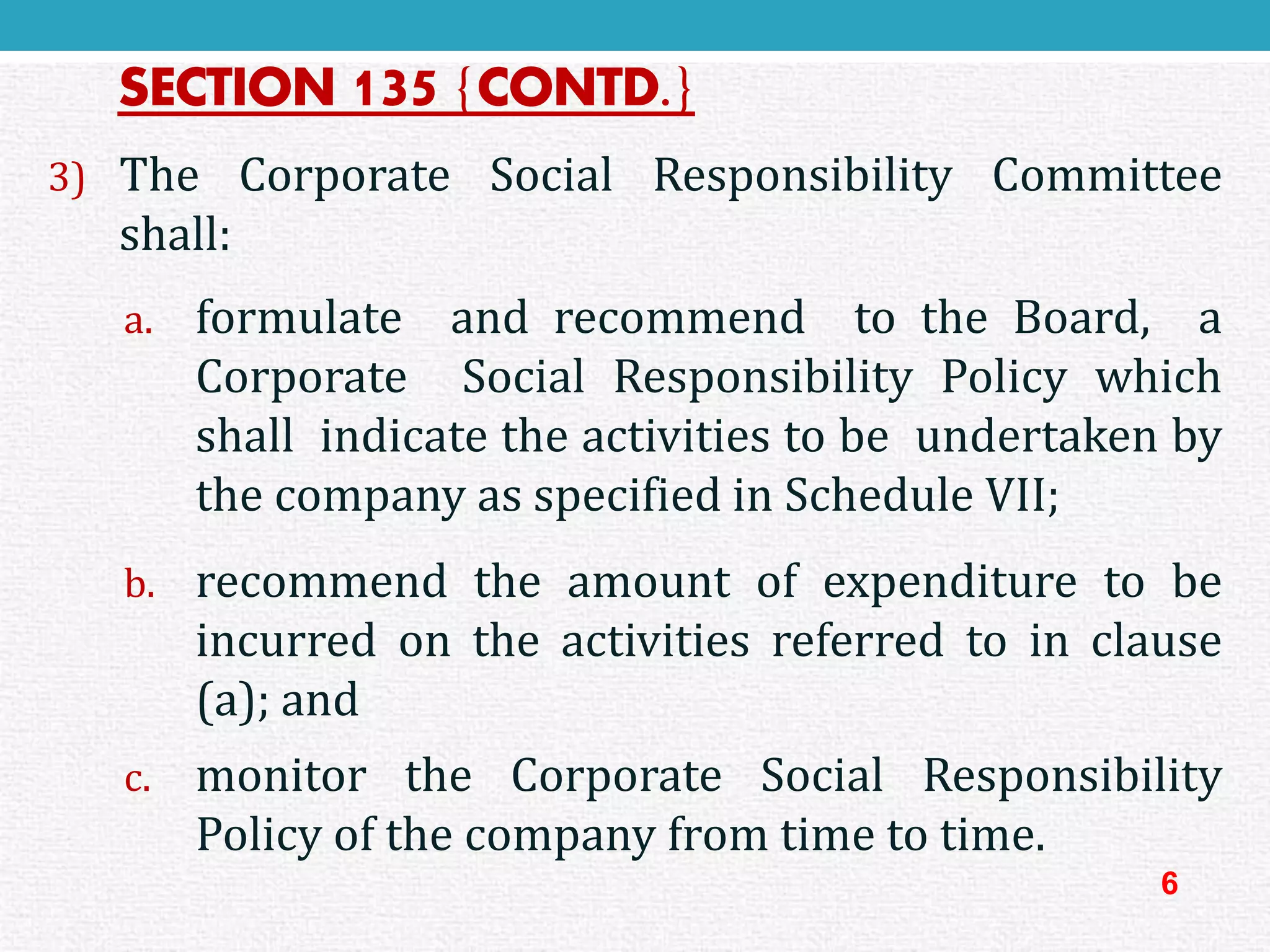 SECTION 135 {CONTD.}

3) The Corporate Social Responsibility Committee shall:

a. formulate and recommend to the Board, a Corporate Social Responsibility Policy which shall indicate the activities to be undertaken by the company as specified in Schedule VII;

b. recommend the amount of expenditure to be incurred on the activities referred to in clause (a); and

c. monitor the Corporate Social Responsibility Policy of the company from time to time.

6